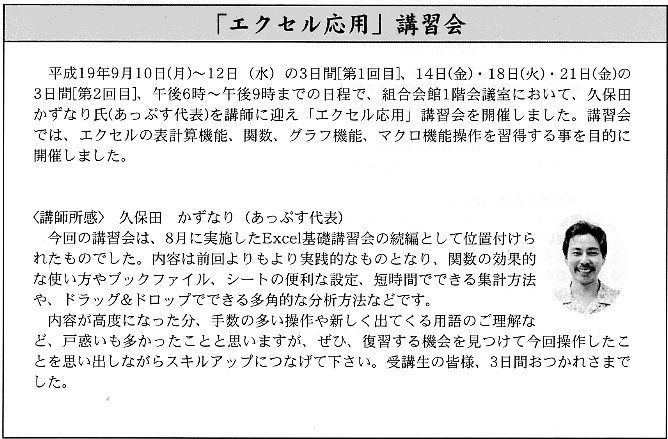 「エクセル応用」講習会

平成19年9月10日(月)～12日（水）の3日間[第1回目]、14日(金)・18日(火)・21日(金)の3日間[第2回目]、午後6時～午後9時までの日程で、組合会館1階会議室において、久保田かずなり氏(あっぷす代表)を講師に迎え「エクセル応用」講習会を開催しました。講習会では、エクセルの表計算機能、関数、グラフ機能、マクロ機能操作を習得する事を目的に開催しました。

〈講師所感〉 久保田　かずなり（あっぷす代表）
今回の講習会は、8月に実施したExcel基礎講習会の続編として位置付けられたものでした。内容は前回よりもより実践的なものとなり、関数の効果的な使い方やブックファイル、シートの便利な設定、短時間でできる集計方法や、ドラッグ&ドロップでできる多角的な分析方法などです。
内容が高度になった分、手数の多い操作や新しく出てくる用語のご理解など、戸惑いも多かったことと思いますが、ぜひ、復習する機会を見つけて今回操作したことを思い出しながらスキルアップにつなげて下さい。受講生の皆様、3日間おつかれさまでした。